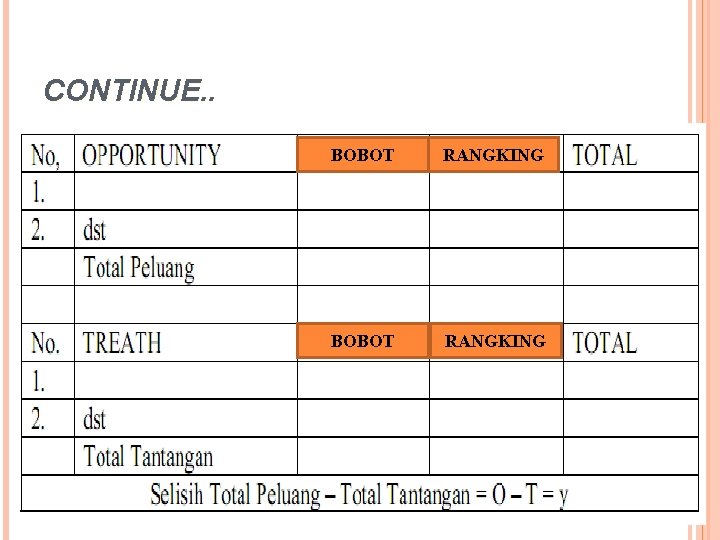 CONTINUE..

| No, | OPPORTUNITY | BOBOT | RANGKING | TOTAL |
|---|---|---|---|---|
| 1. | | | | |
| 2. | dst | | | |
| | Total Peluang | | | |
| | | | | |
| No. | TREATH | BOBOT | RANGKING | TOTAL |
| 1. | | | | |
| 2. | dst | | | |
| | Total Tantangan | | | |
| Selisih Total Peluang – Total Tantangan = O – T = y | | | | |